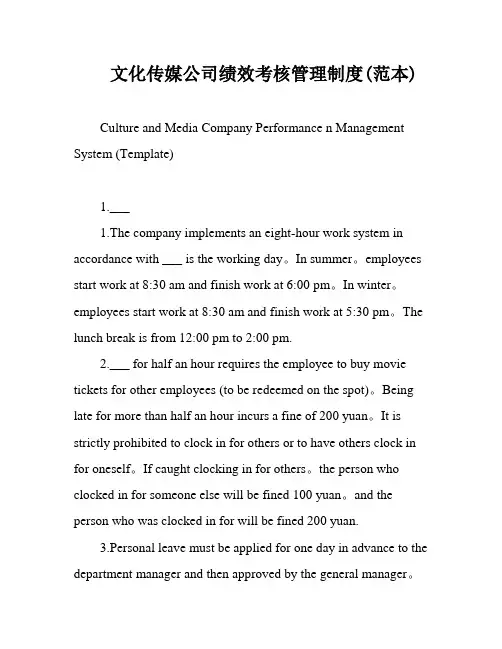 文化传媒公司绩效考核管理制度(范本)

Culture and Media Company Performance n Management System (Template)

1.___

1.The company implements an eight-hour work system in accordance with ___ is the working day。In summer。employees start work at 8:30 am and finish work at 6:00 pm。In winter。employees start work at 8:30 am and finish work at 5:30 pm。The lunch break is from 12:00 pm to 2:00 pm.

2.___ for half an hour requires the employee to buy movie tickets for other employees (to be redeemed on the spot)。Being late for more than half an hour incurs a fine of 200 yuan。It is strictly prohibited to clock in for others or to have others clock in for oneself。If caught clocking in for others。the person who clocked in for someone else will be fined 100 yuan。and the person who was clocked in for will be fined 200 yuan.

3.Personal leave must be applied for one day in advance to the department manager and then approved by the general manager。